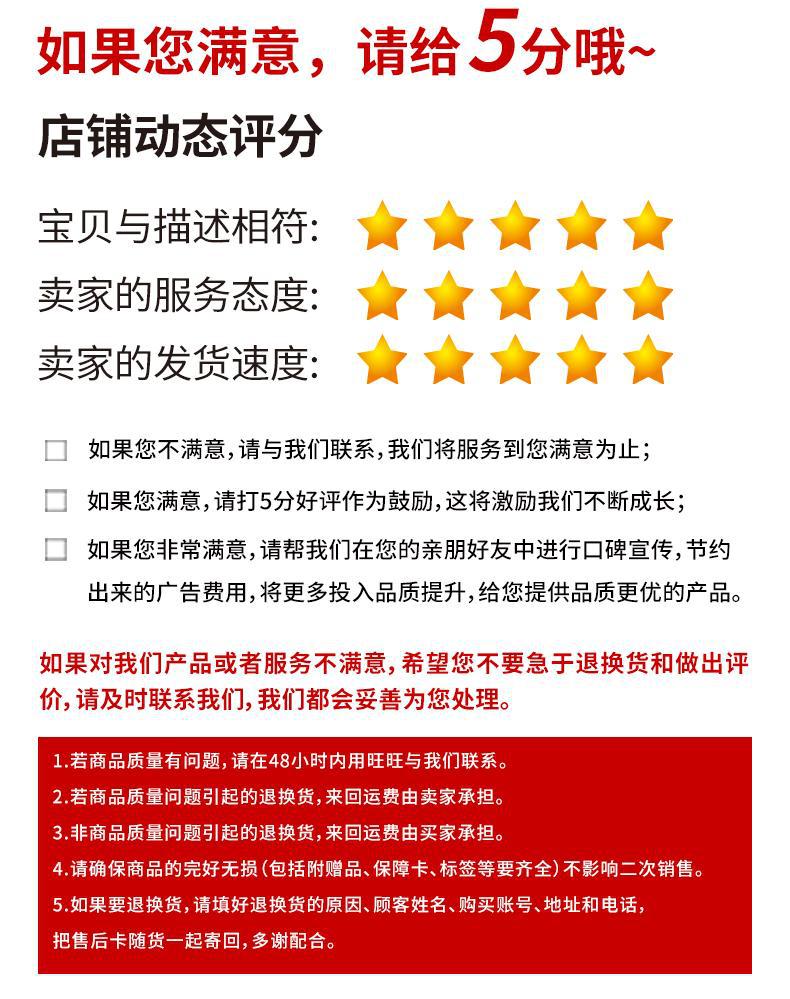 如果您满意，请给5分哦~

店铺动态评分

宝贝与描述相符:

卖家的服务态度:

卖家的发货速度:

☐ 如果您不满意，请与我们联系，我们将服务到您满意为止；

☐ 如果您满意，请打5分好评作为鼓励，这将激励我们不断成长；

☐ 如果您非常满意，请帮我们在您的亲朋好友中进行口碑宣传，节约出来的广告费用，将更多投入品质提升，给您提供品质更优的产品。

如果对我们产品或者服务不满意，希望您不要急于退换货和做出评价，请及时联系我们，我们都会妥善为您处理。

1.若商品质量有问题，请在48小时内用旺旺与我们联系。
2.若商品质量问题引起的退换货，来回运费由卖家承担。
3.非商品质量问题引起的退换货，来回运费由买家承担。
4.请确保商品的完好无损(包括附赠品、保障卡、标签等要齐全)不影响二次销售。
5.如果要退换货，请填好退换货的原因、顾客姓名、购买账号、地址和电话，把售后卡随货一起寄回，多谢配合。